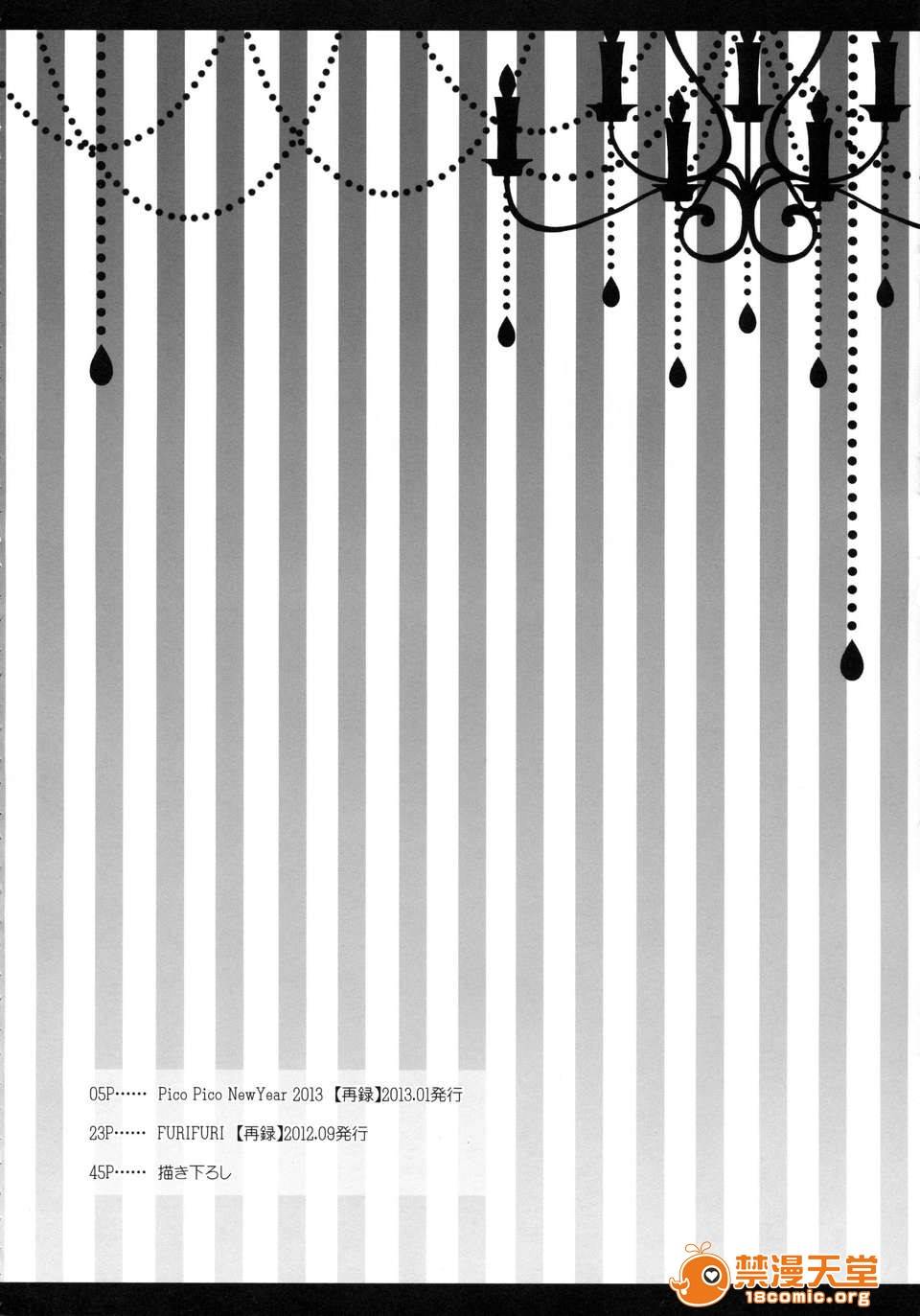 05P Pico Pico NewYear 2013 【再録】2013.01発行

23P FURIFURI 【再録】2012.09発行

45P 描き下ろし

禁漫天堂
18comic.org